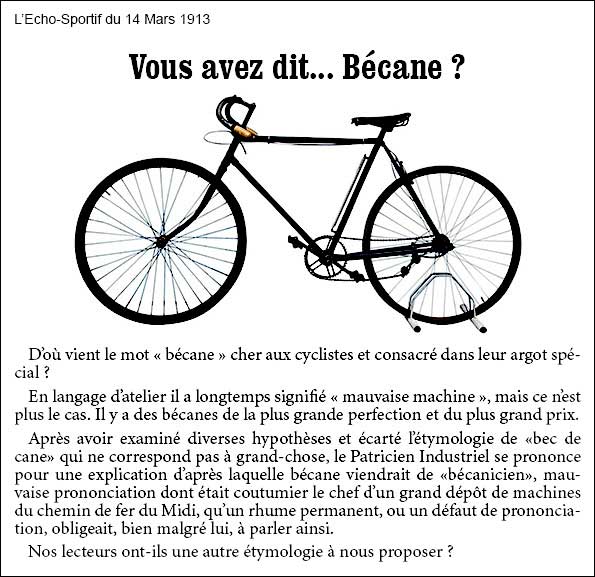 L'Echo-Sportif du 14 Mars 1913

Vous avez dit... Bécane ?

D'où vient le mot « bécane » cher aux cyclistes et consacré dans leur argot spécial ?

En langage d'atelier il a longtemps signifié « mauvaise machine », mais ce n'est plus le cas. Il y a des bécanes de la plus grande perfection et du plus grand prix.

Après avoir examiné diverses hypothèses et écarté l'étymologie de «bec de cane» qui ne correspond pas à grand-chose, le Patricien Industriel se prononce pour une explication d'après laquelle bécane viendrait de «bécanicien», mauvaise prononciation dont était coutumier le chef d'un grand dépôt de machines du chemin de fer du Midi, qu'un rhume permanent, ou un défaut de prononciation, obligeait, bien malgré lui, à parler ainsi.

Nos lecteurs ont-ils une autre étymologie à nous proposer ?